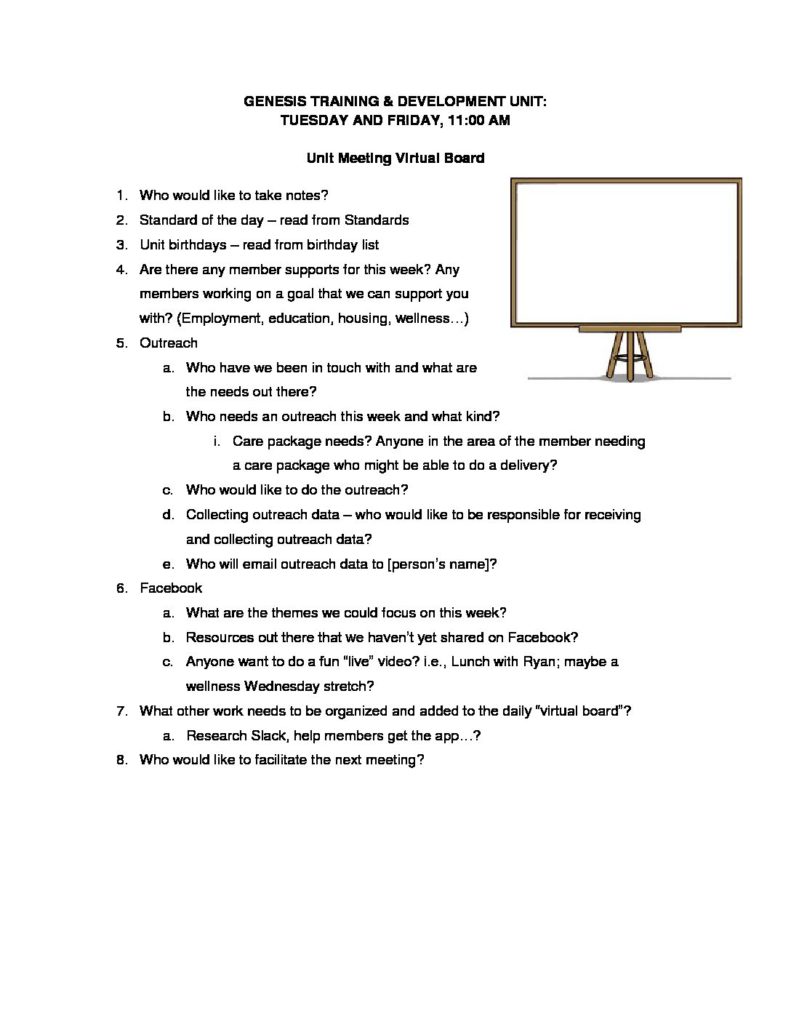 GENESIS TRAINING & DEVELOPMENT UNIT:
TUESDAY AND FRIDAY, 11:00 AM

Unit Meeting Virtual Board

1. Who would like to take notes?
2. Standard of the day – read from Standards
3. Unit birthdays – read from birthday list
4. Are there any member supports for this week? Any members working on a goal that we can support you with? (Employment, education, housing, wellness…)
5. Outreach
a. Who have we been in touch with and what are the needs out there?
b. Who needs an outreach this week and what kind?
i. Care package needs? Anyone in the area of the member needing a care package who might be able to do a delivery?
c. Who would like to do the outreach?
d. Collecting outreach data – who would like to be responsible for receiving and collecting outreach data?
e. Who will email outreach data to [person's name]?
6. Facebook
a. What are the themes we could focus on this week?
b. Resources out there that we haven't yet shared on Facebook?
c. Anyone want to do a fun "live" video? i.e., Lunch with Ryan; maybe a wellness Wednesday stretch?
7. What other work needs to be organized and added to the daily "virtual board"?
a. Research Slack, help members get the app…?
8. Who would like to facilitate the next meeting?